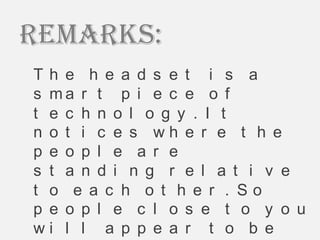 REMARKS:

The headset is a smart piece of technology.It notices where the people are standing relative to each other.So people close to you will appear to be